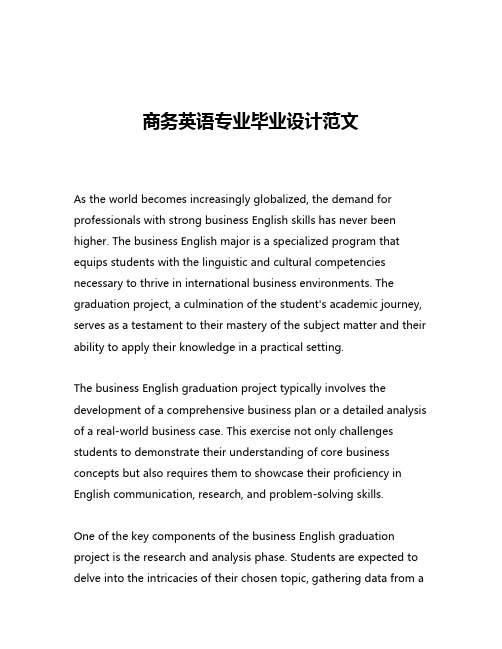 商务英语专业毕业设计范文

As the world becomes increasingly globalized, the demand for professionals with strong business English skills has never been higher. The business English major is a specialized program that equips students with the linguistic and cultural competencies necessary to thrive in international business environments. The graduation project, a culmination of the student's academic journey, serves as a testament to their mastery of the subject matter and their ability to apply their knowledge in a practical setting.

The business English graduation project typically involves the development of a comprehensive business plan or a detailed analysis of a real-world business case. This exercise not only challenges students to demonstrate their understanding of core business concepts but also requires them to showcase their proficiency in English communication, research, and problem-solving skills.

One of the key components of the business English graduation project is the research and analysis phase. Students are expected to delve into the intricacies of their chosen topic, gathering data from a